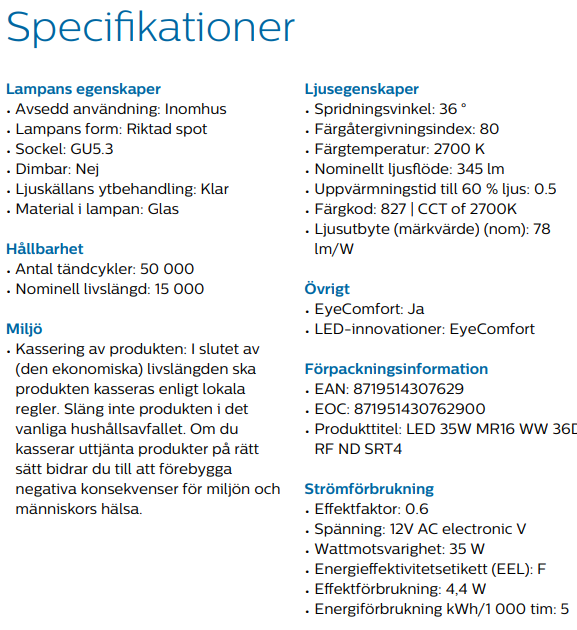 Specifikationer

Lampans egenskaper
• Avsedd användning: Inomhus
• Lampans form: Riktad spot
• Sockel: GU5.3
• Dimbar: Nej
• Ljuskällans ytbehandling: Klar
• Material i lampan: Glas

Hållbarhet
• Antal tändcykler: 50 000
• Nominell livslängd: 15 000

Miljö
• Kassering av produkten: I slutet av (den ekonomiska) livslängden ska produkten kasseras enligt lokala regler. Släng inte produkten i det vanliga hushållsavfallet. Om du kasserar uttjänta produkter på rätt sätt bidrar du till att förebygga negativa konsekvenser för miljön och människors hälsa.

Ljusegenskaper
• Spridningsvinkel: 36 °
• Färgåtergivningsindex: 80
• Färgtemperatur: 2700 K
• Nominellt ljusflöde: 345 lm
• Uppvärmningstid till 60 % ljus: 0.5
• Färgkod: 827 | CCT of 2700K
• Ljusutbyte (märkvärde) (nom): 78 lm/W

Övrigt
• EyeComfort: Ja
• LED-innovationer: EyeComfort

Förpackningsinformation
• EAN: 8719514307629
• EOC: 871951430762900
• Produkttitel: LED 35W MR16 WW 36D RF ND SRT4

Strömförbrukning
• Effektfaktor: 0.6
• Spänning: 12V AC electronic V
• Wattmotsvarighet: 35 W
• Energieffektivitetsetikett (EEL): F
• Effektförbrukning: 4,4 W
• Energiförbrukning kWh/1 000 tim: 5